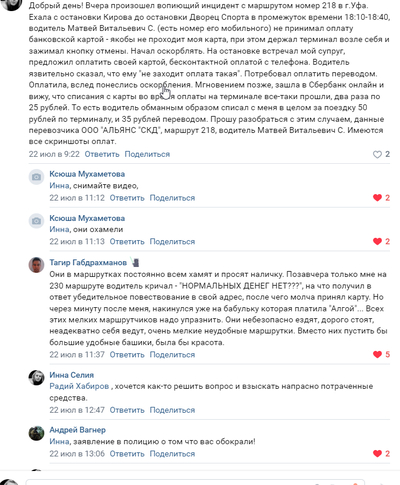 Добрый день! Вчера произошел вопиющий инцидент с маршрутом номер 218 в г.Уфа. Ехала с остановки Кирова до остановки Дворец Спорта в промежуток времени 18:10-18:40, водитель Матвей Витальевич С. (есть номер его мобильного) не принимал оплату банковской картой - якобы не проходит моя карта, при этом держал терминал возле себя и зажимал кнопку отмены. Начал оскорблять. На остановке встречал мой супруг, предложил оплатить своей картой, бесконтактной оплатой с телефона. Водитель язвительно сказал, что ему "не заходит оплата такая". Потребовал оплатить переводом. Оплатила, вслед понеслись оскорбления. Мгновением позже, зашла в Сбербанк онлайн и вижу, что списания с карты во время оплаты на терминале все-таки прошли, два раза по 25 рублей. То есть водитель обманным образом списал с меня в целом за поездку 50 рублей по терминалу, и 35 рублей переводом. Прошу разобраться с этим случаем, данные перевозчика ООО "АЛЬЯНС "СКД", маршрут 218, водитель Матвей Витальевич С. Имеются все скриншоты оплат.
22 июл в 9:22 Ответить Поделиться 2

Ксюша Мухаметова
Инна, снимайте видео,
22 июл в 11:12 Ответить Поделиться 2

Ксюша Мухаметова
Инна, они охамели
22 июл в 11:13 Ответить Поделиться 2

Тагир Габдрахманов
Они в маршрутках постоянно всем хамят и просят наличку. Позавчера только мне на 230 маршруте водитель кричал - "НОРМАЛЬНЫХ ДЕНЕГ НЕТ???", на что получил в ответ убедительное повествование в свой адрес, после чего молча принял карту. Но через минуту после меня, накинулся уже на бабульку которая платила "Алгой"... Всех этих мелких маршрутчиков надо упразнить. Они небезопасно ездят, дорого стоят, неадекватно себя ведут, очень мелкие неудобные маршрутки. Вместо них пустить бы большие удобные башики, была бы красота.
22 июл в 11:37 Ответить Поделиться 5

Инна Селия
Радий Хабиров , хочется как-то решить вопрос и взыскать напрасно потраченные средства.
22 июл в 12:47 Ответить Поделиться

Андрей Вагнер
Инна, заявление в полицию о том что вас обокрали!
22 июл в 13:06 Ответить Поделиться 2